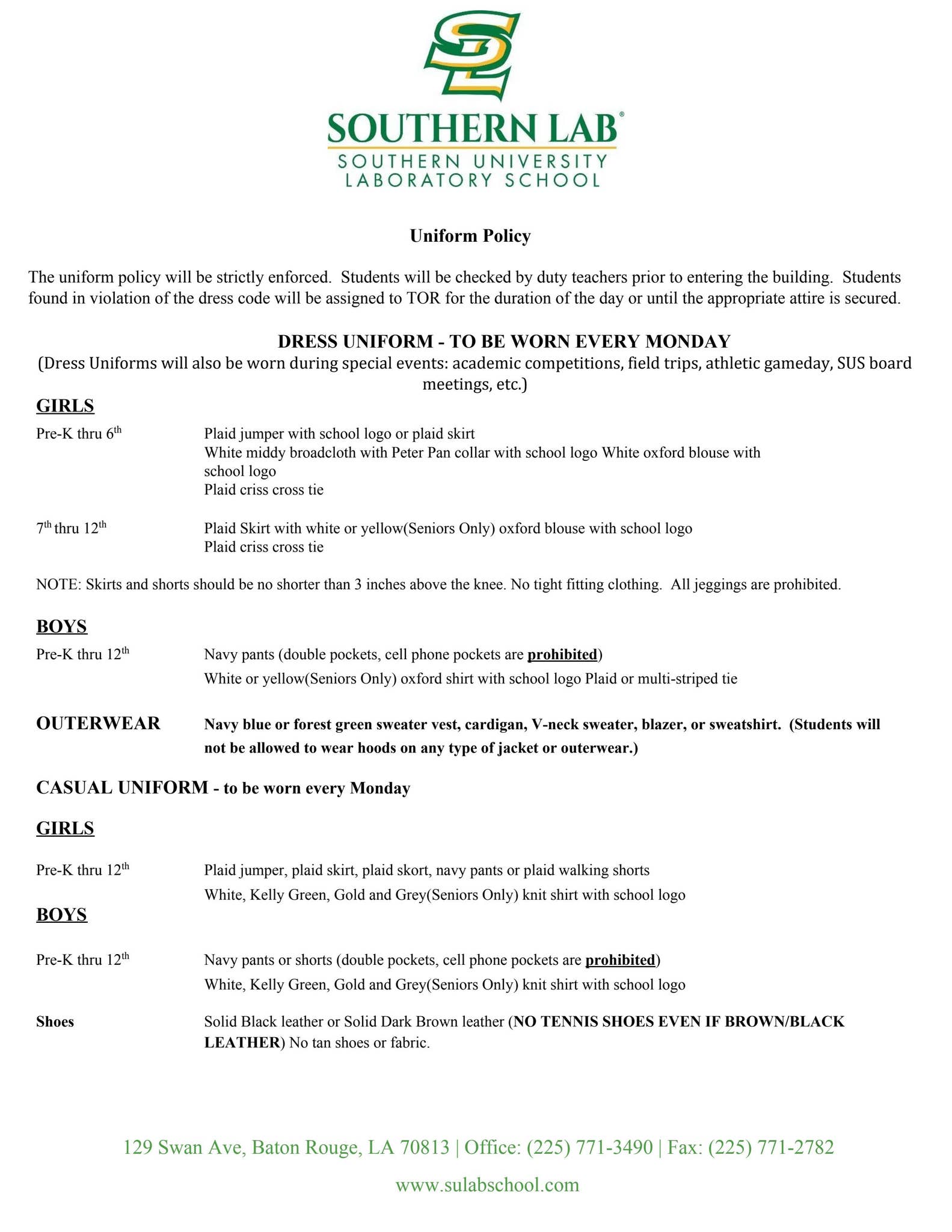 SL

SOUTHERN LAB®
SOUTHERN UNIVERSITY
LABORATORY SCHOOL

Uniform Policy

The uniform policy will be strictly enforced. Students will be checked by duty teachers prior to entering the building. Students found in violation of the dress code will be assigned to TOR for the duration of the day or until the appropriate attire is secured.

DRESS UNIFORM - TO BE WORN EVERY MONDAY
(Dress Uniforms will also be worn during special events: academic competitions, field trips, athletic gameday, SUS board meetings, etc.)

GIRLS

Pre-K thru 6th
Plaid jumper with school logo or plaid skirt
White middy broadcloth with Peter Pan collar with school logo White oxford blouse with school logo
Plaid criss cross tie

7th thru 12th
Plaid Skirt with white or yellow(Seniors Only) oxford blouse with school logo
Plaid criss cross tie

NOTE: Skirts and shorts should be no shorter than 3 inches above the knee. No tight fitting clothing. All jeggings are prohibited.

BOYS

Pre-K thru 12th
Navy pants (double pockets, cell phone pockets are prohibited)
White or yellow(Seniors Only) oxford shirt with school logo Plaid or multi-striped tie

OUTERWEAR
Navy blue or forest green sweater vest, cardigan, V-neck sweater, blazer, or sweatshirt. (Students will not be allowed to wear hoods on any type of jacket or outerwear.)

CASUAL UNIFORM - to be worn every Monday

GIRLS

Pre-K thru 12th
Plaid jumper, plaid skirt, plaid skort, navy pants or plaid walking shorts
White, Kelly Green, Gold and Grey(Seniors Only) knit shirt with school logo

BOYS

Pre-K thru 12th
Navy pants or shorts (double pockets, cell phone pockets are prohibited)
White, Kelly Green, Gold and Grey(Seniors Only) knit shirt with school logo

Shoes
Solid Black leather or Solid Dark Brown leather (NO TENNIS SHOES EVEN IF BROWN/BLACK LEATHER) No tan shoes or fabric.

129 Swan Ave, Baton Rouge, LA 70813 | Office: (225) 771-3490 | Fax: (225) 771-2782

www.sulabschool.com